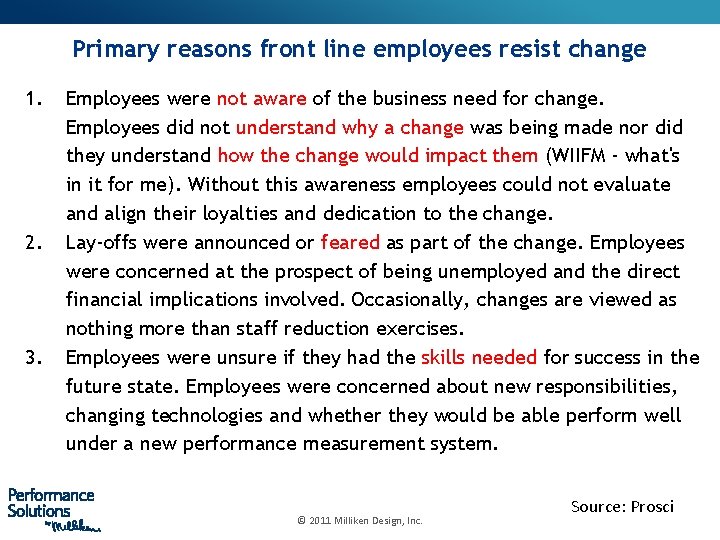 Primary reasons front line employees resist change

1. Employees were not aware of the business need for change. Employees did not understand why a change was being made nor did they understand how the change would impact them (WIIFM - what's in it for me). Without this awareness employees could not evaluate and align their loyalties and dedication to the change.
2. Lay-offs were announced or feared as part of the change. Employees were concerned at the prospect of being unemployed and the direct financial implications involved. Occasionally, changes are viewed as nothing more than staff reduction exercises.
3. Employees were unsure if they had the skills needed for success in the future state. Employees were concerned about new responsibilities, changing technologies and whether they would be able perform well under a new performance measurement system.

Performance Solutions by Milliken

© 2011 Milliken Design, Inc.

Source: Prosci